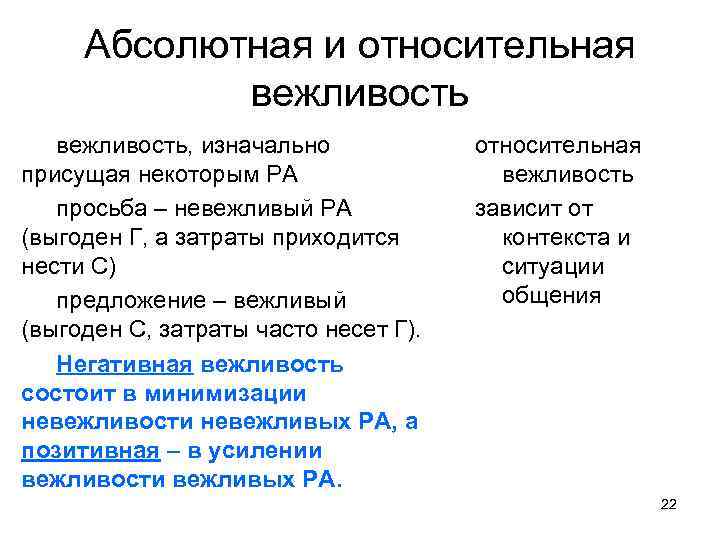 Абсолютная и относительная вежливость

вежливость, изначально присущая некоторым РА

просьба – невежливый РА (выгоден Г, а затраты приходится нести С)

предложение – вежливый (выгоден С, затраты часто несет Г).

Негативная вежливость состоит в минимизации невежливости невежливых РА, а позитивная – в усилении вежливости вежливых РА.

относительная вежливость

зависит от контекста и ситуации общения

22